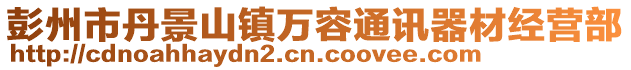 彭州市丹景山镇万容通讯器材经营部
http://cdnoahhaydn2.cn.coovee.com